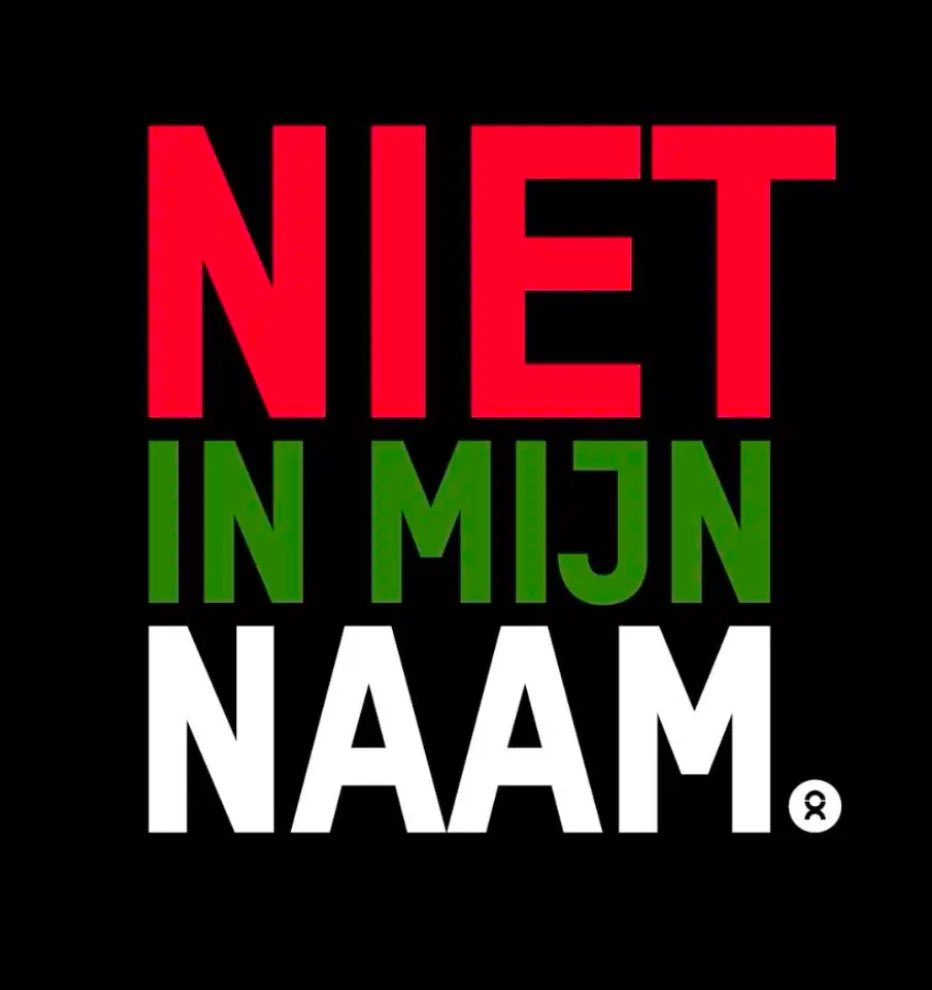 NIET
IN MIJN
NAAM